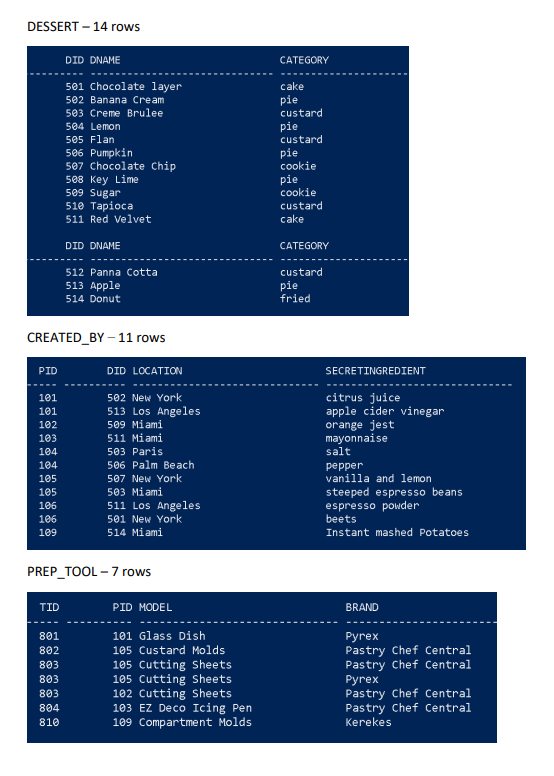 DESSERT – 14 rows

| DID | DNAME | CATEGORY |
|---|---|---|
| 501 | Chocolate layer | cake |
| 502 | Banana Cream | pie |
| 503 | Creme Brulee | custard |
| 504 | Lemon | pie |
| 505 | Flan | custard |
| 506 | Pumpkin | pie |
| 507 | Chocolate Chip | cookie |
| 508 | Key Lime | pie |
| 509 | Sugar | cookie |
| 510 | Tapioca | custard |
| 511 | Red Velvet | cake |

| DID | DNAME | CATEGORY |
|---|---|---|
| 512 | Panna Cotta | custard |
| 513 | Apple | pie |
| 514 | Donut | fried |

CREATED_BY – 11 rows

| PID | DID | LOCATION | SECRETINGREDIENT |
|---|---|---|---|
| 101 | 502 | New York | citrus juice |
| 101 | 513 | Los Angeles | apple cider vinegar |
| 102 | 509 | Miami | orange jest |
| 103 | 511 | Miami | mayonnaise |
| 104 | 503 | Paris | salt |
| 104 | 506 | Palm Beach | pepper |
| 105 | 507 | New York | vanilla and lemon |
| 105 | 503 | Miami | steeped espresso beans |
| 106 | 511 | Los Angeles | espresso powder |
| 106 | 501 | New York | beets |
| 109 | 514 | Miami | Instant mashed Potatoes |

PREP_TOOL – 7 rows

| TID | PID | MODEL | BRAND |
|---|---|---|---|
| 801 | 101 | Glass Dish | Pyrex |
| 802 | 105 | Custard Molds | Pastry Chef Central |
| 803 | 105 | Cutting Sheets | Pastry Chef Central |
| 803 | 105 | Cutting Sheets | Pyrex |
| 803 | 102 | Cutting Sheets | Pastry Chef Central |
| 804 | 103 | EZ Deco Icing Pen | Pastry Chef Central |
| 810 | 109 | Compartment Molds | Kerekes |